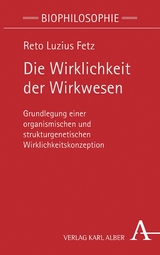 BIOPHILOSOPHIE

Reto Luzius Fetz

Die Wirklichkeit der Wirkwesen

Grundlegung einer organismischen und strukturgenetischen Wirklichkeitskonzeption

VERLAG KARL ALBER

A